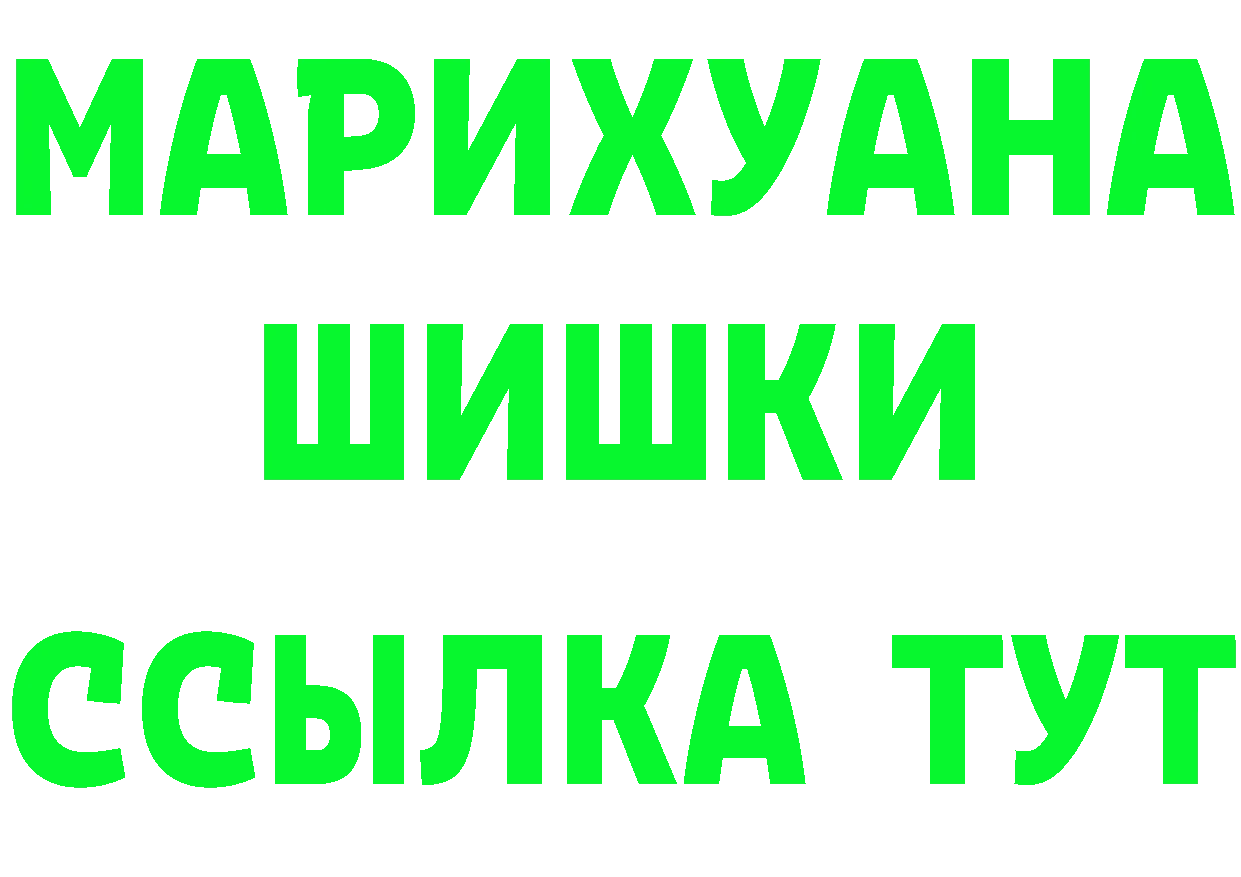 МАРИХУАНА
ШИШКИ
ССЫЛКА ТУТ